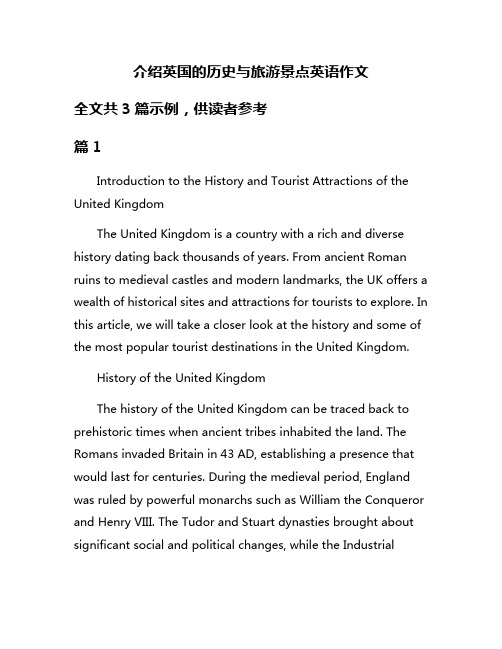 介绍英国的历史与旅游景点英语作文

全文共 3 篇示例，供读者参考

篇 1

Introduction to the History and Tourist Attractions of the United Kingdom

The United Kingdom is a country with a rich and diverse history dating back thousands of years. From ancient Roman ruins to medieval castles and modern landmarks, the UK offers a wealth of historical sites and attractions for tourists to explore. In this article, we will take a closer look at the history and some of the most popular tourist destinations in the United Kingdom.

History of the United Kingdom

The history of the United Kingdom can be traced back to prehistoric times when ancient tribes inhabited the land. The Romans invaded Britain in 43 AD, establishing a presence that would last for centuries. During the medieval period, England was ruled by powerful monarchs such as William the Conqueror and Henry VIII. The Tudor and Stuart dynasties brought about significant social and political changes, while the Industrial